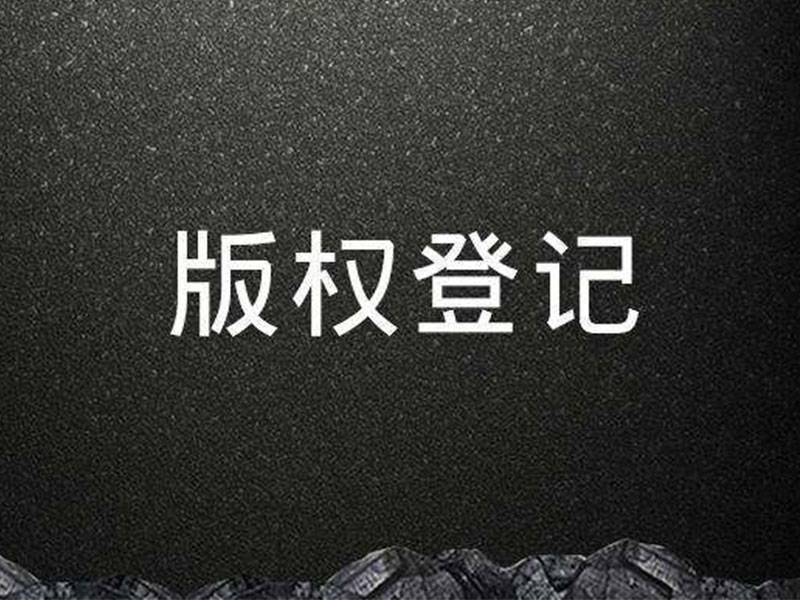 版权登记